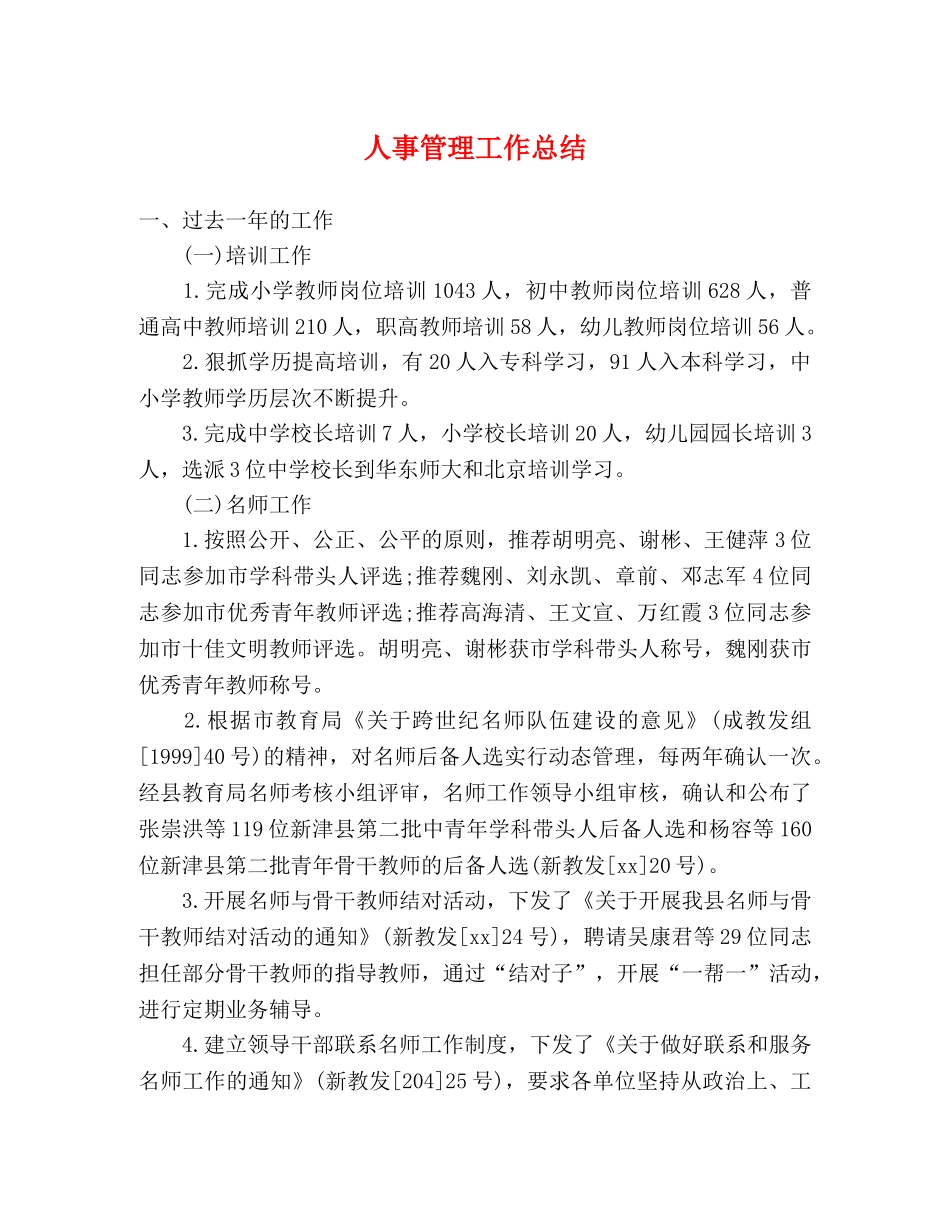 人事管理工作总结

一、过去一年的工作

(一)培训工作

1.完成小学教师岗位培训1043人，初中教师岗位培训628人，普通高中教师培训210人，职高教师培训58人，幼儿教师岗位培训56人。

2.狠抓学历提高培训，有20人入专科学习，91人入本科学习，中小学教师学历层次不断提升。

3.完成中学校长培训7人，小学校长培训20人，幼儿园园长培训3人，选派3位中学校长到华东师大和北京培训学习。

(二)名师工作

1.按照公开、公正、公平的原则，推荐胡明亮、谢彬、王健萍3位同志参加市学科带头人评选;推荐魏刚、刘永凯、章前、邓志军4位同志参加市优秀青年教师评选;推荐高海清、王文宣、万红霞3位同志参加市十佳文明教师评选。胡明亮、谢彬获市学科带头人称号，魏刚获市优秀青年教师称号。

2.根据市教育局《关于跨世纪名师队伍建设的意见》(成教发组[1999]40号)的精神，对名师后备人选实行动态管理，每两年确认一次。经县教育局名师考核小组评审，名师工作领导小组审核，确认和公布了张崇洪等119位新津县第二批中青年学科带头人后备人选和杨容等160位新津县第二批青年骨干教师的后备人选(新教发[xx]20号)。

3.开展名师与骨干教师结对活动，下发了《关于开展我县名师与骨干教师结对活动的通知》(新教发[xx]24号)，聘请吴康君等29位同志担任部分骨干教师的指导教师，通过“结对子”，开展“一帮一”活动，进行定期业务辅导。

4.建立领导干部联系名师工作制度，下发了《关于做好联系和服务名师工作的通知》(新教发[204]25号)，要求各单位坚持从政治上、工